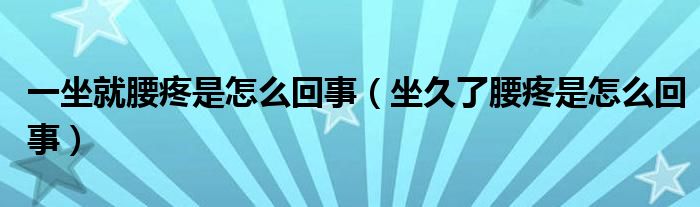 一坐就腰疼是怎么回事（坐久了腰疼是怎么回事）